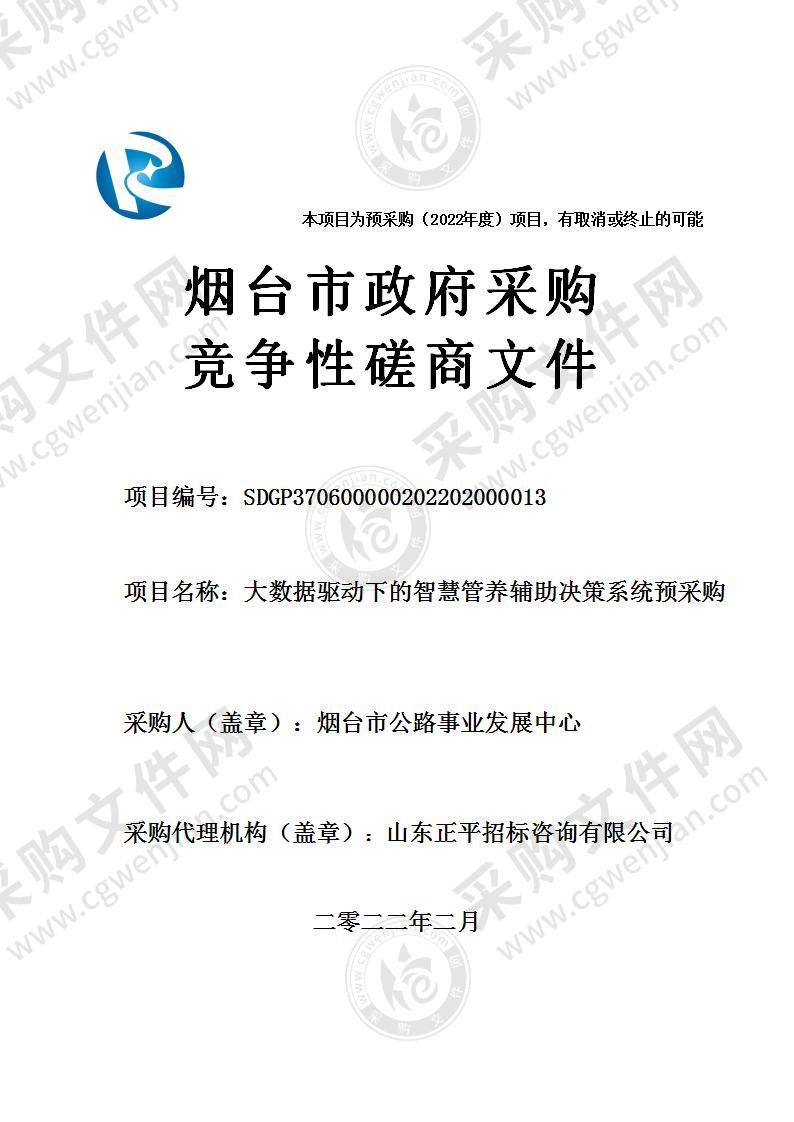 本项目为预采购（2022年度）项目，有取消或终止的可能

烟台市政府采购
竞争性磋商文件

项目编号：SDGP370600000202202000013

项目名称：大数据驱动下的智慧管养辅助决策系统预采购

采购人（盖章）：烟台市公路事业发展中心

采购代理机构（盖章）：山东正平招标咨询有限公司

二零二二年二月

采购文件网 www.cgwenjian.com